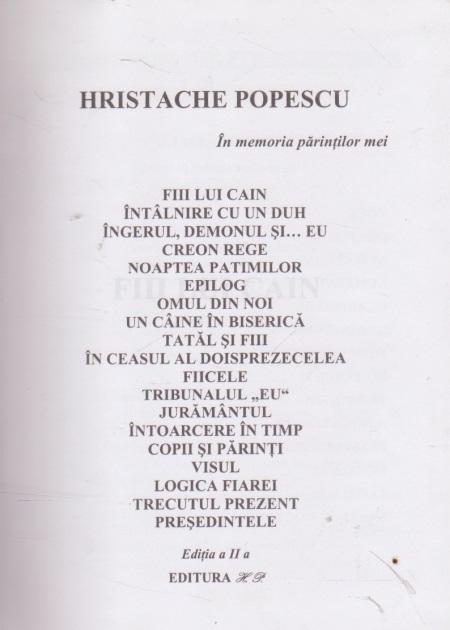 HRISTACHE POPESCU

În memoria părinților mei

FIII LUI CAIN
ÎNTÂLNIRE CU UN DUH
ÎNGERUL, DEMONUL ȘI... EU
CREON REGE
NOAPTEA PATIMILOR
EPILOG
OMUL DIN NOI
UN CÂINE ÎN BISERICĂ
TATĂL ȘI FIII
ÎN CEASUL AL DOISPREZECELEA
FIICELE
TRIBUNALUL „EU“
JURĂMÂNTUL
ÎNTOARCERE ÎN TIMP
COPII ȘI PĂRINȚI
VISUL
LOGICA FIAREI
TRECUTUL PREZENT
PREȘEDINTELE

Ediția a II a

EDITURA H.P.